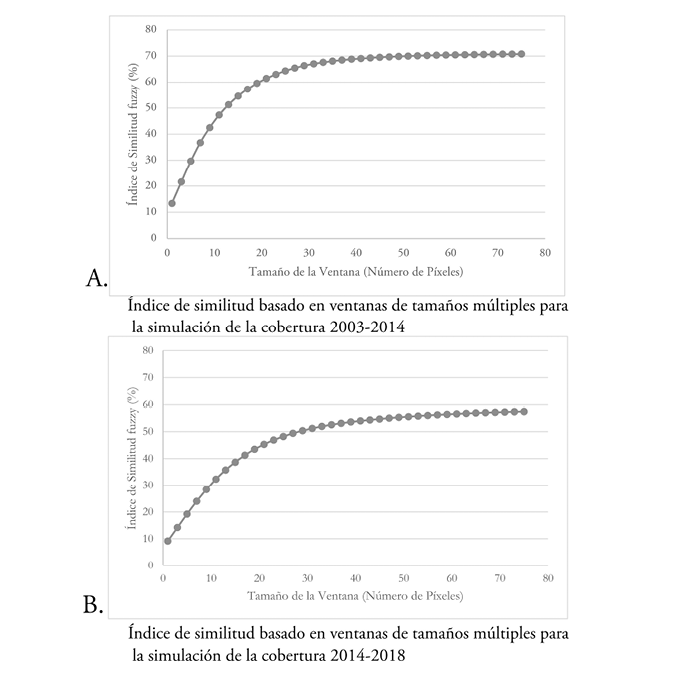 80
70
60
50
40
30
20
10
0

Índice de Similitud fuzzy (%)

0 10 20 30 40 50 60 70 80

Tamaño de la Ventana (Número de Píxeles)

A.

Índice de similitud basado en ventanas de tamaños múltiples para la simulación de la cobertura 2003-2014

80
70
60
50
40
30
20
10
0

Índice de Similitud fuzzy (%)

0 10 20 30 40 50 60 70 80

Tamaño de la Ventana (Número de Píxeles)

B.

Índice de similitud basado en ventanas de tamaños múltiples para la simulación de la cobertura 2014-2018